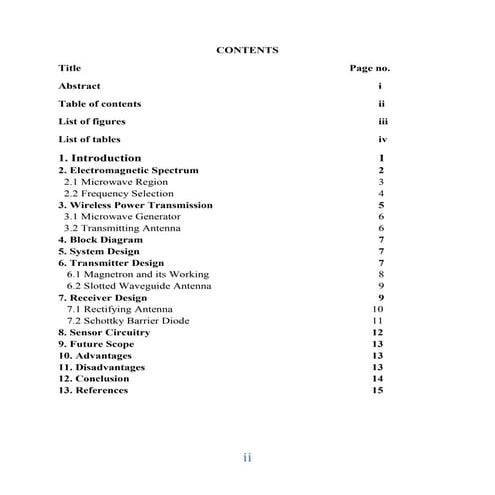 CONTENTS

| Title | Page no. |
|---|---|
| Abstract | i |
| Table of contents | ii |
| List of figures | iii |
| List of tables | iv |
| 1. Introduction | 1 |
| 2. Electromagnetic Spectrum | 2 |
| 2.1 Microwave Region | 3 |
| 2.2 Frequency Selection | 4 |
| 3. Wireless Power Transmission | 5 |
| 3.1 Microwave Generator | 6 |
| 3.2 Transmitting Antenna | 6 |
| 4. Block Diagram | 7 |
| 5. System Design | 7 |
| 6. Transmitter Design | 7 |
| 6.1 Magnetron and its Working | 8 |
| 6.2 Slotted Waveguide Antenna | 9 |
| 7. Receiver Design | 9 |
| 7.1 Rectifying Antenna | 10 |
| 7.2 Schottky Barrier Diode | 11 |
| 8. Sensor Circuitry | 12 |
| 9. Future Scope | 13 |
| 10. Advantages | 13 |
| 11. Disadvantages | 13 |
| 12. Conclusion | 14 |
| 13. References | 15 |

ii